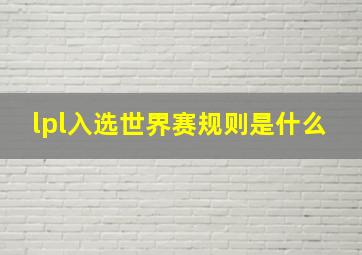 lpl入选世界赛规则是什么